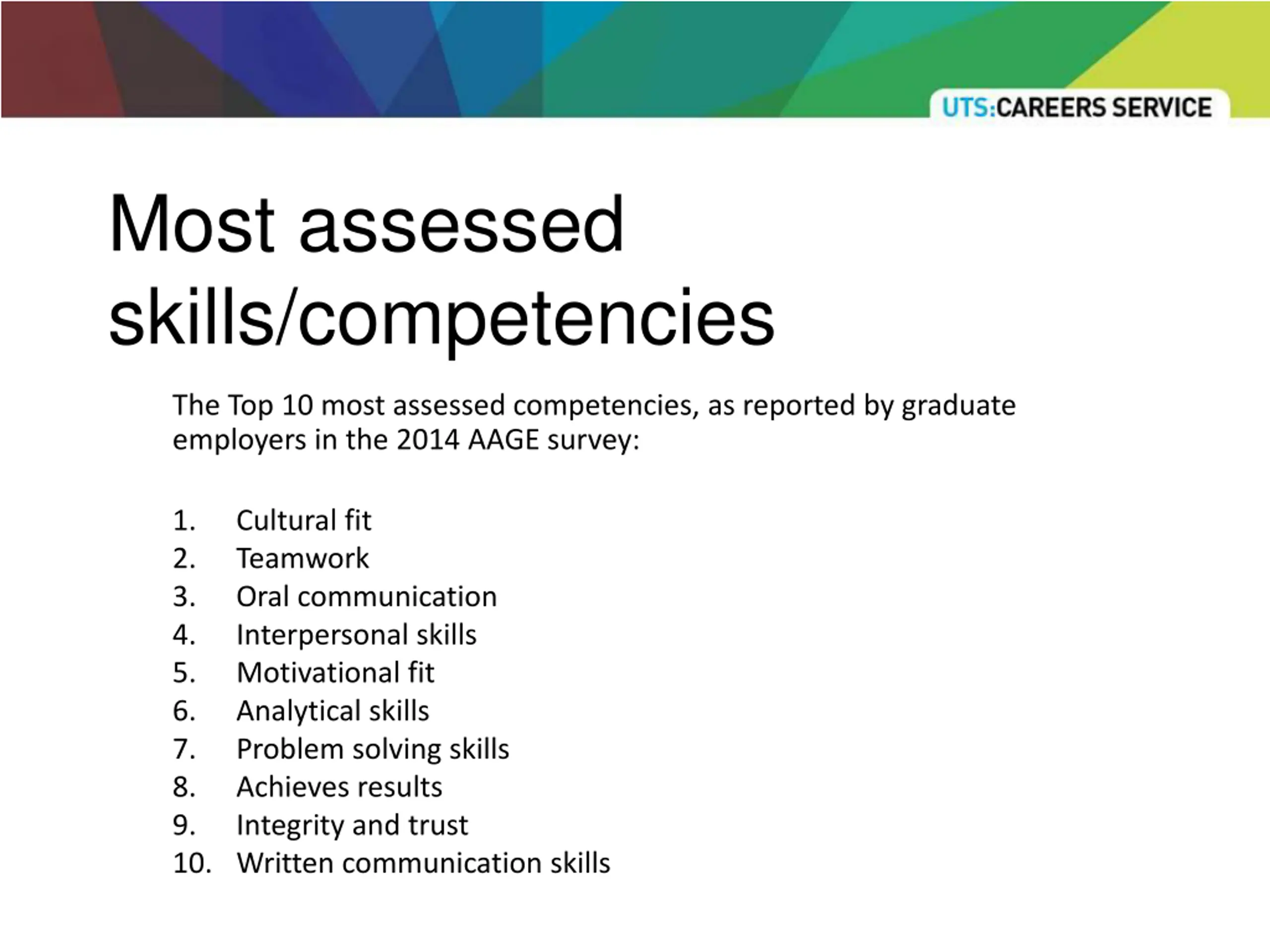 UTS:CAREERS SERVICE

Most assessed skills/competencies

The Top 10 most assessed competencies, as reported by graduate employers in the 2014 AAGE survey:

1. Cultural fit
2. Teamwork
3. Oral communication
4. Interpersonal skills
5. Motivational fit
6. Analytical skills
7. Problem solving skills
8. Achieves results
9. Integrity and trust
10. Written communication skills